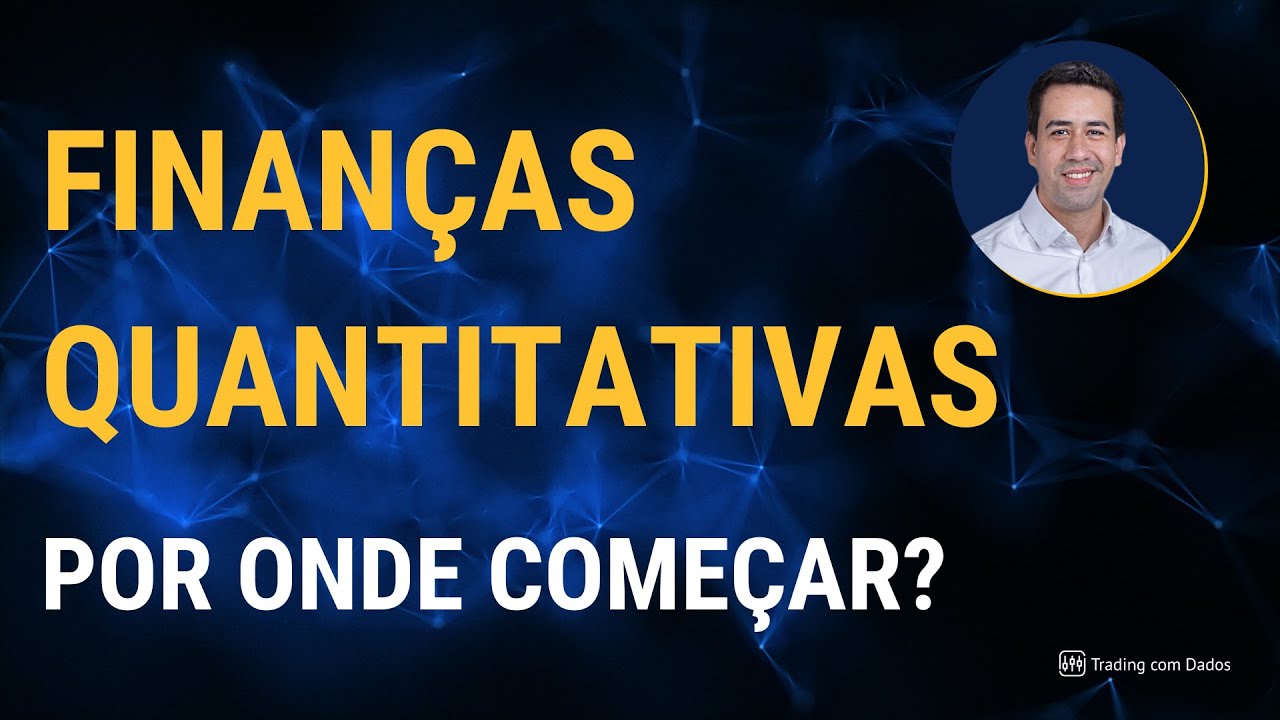 FINANÇAS QUANTITATIVAS

POR ONDE COMEÇAR?

Trading com Dados